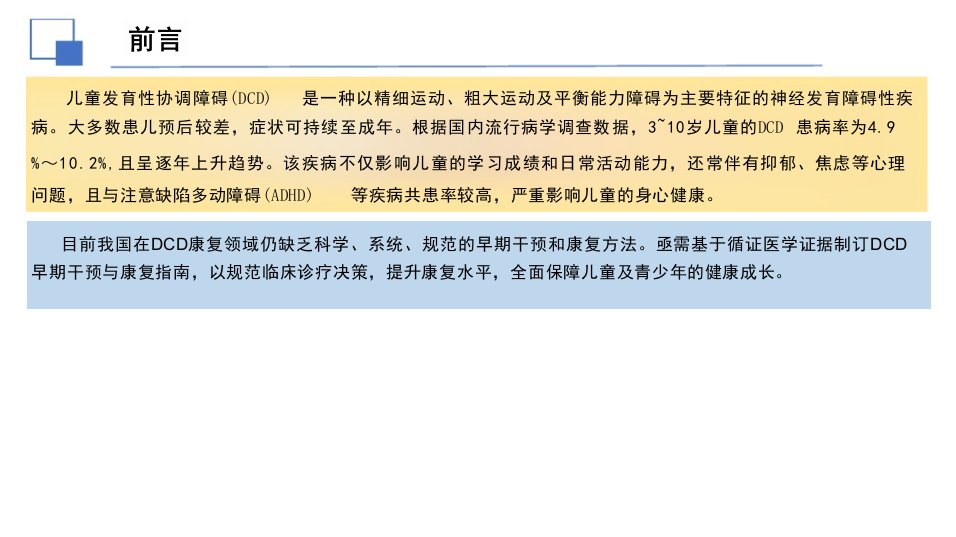 前言

儿童发育性协调障碍(DCD) 是一种以精细运动、粗大运动及平衡能力障碍为主要特征的神经发育障碍性疾病。大多数患儿预后较差，症状可持续至成年。根据国内流行病学调查数据，3~10岁儿童的DCD 患病率为4.9%～10.2%,且呈逐年上升趋势。该疾病不仅影响儿童的学习成绩和日常活动能力，还常伴有抑郁、焦虑等心理问题，且与注意缺陷多动障碍(ADHD) 等疾病共患率较高，严重影响儿童的身心健康。

目前我国在DCD康复领域仍缺乏科学、系统、规范的早期干预和康复方法。亟需基于循证医学证据制订DCD早期干预与康复指南，以规范临床诊疗决策，提升康复水平，全面保障儿童及青少年的健康成长。